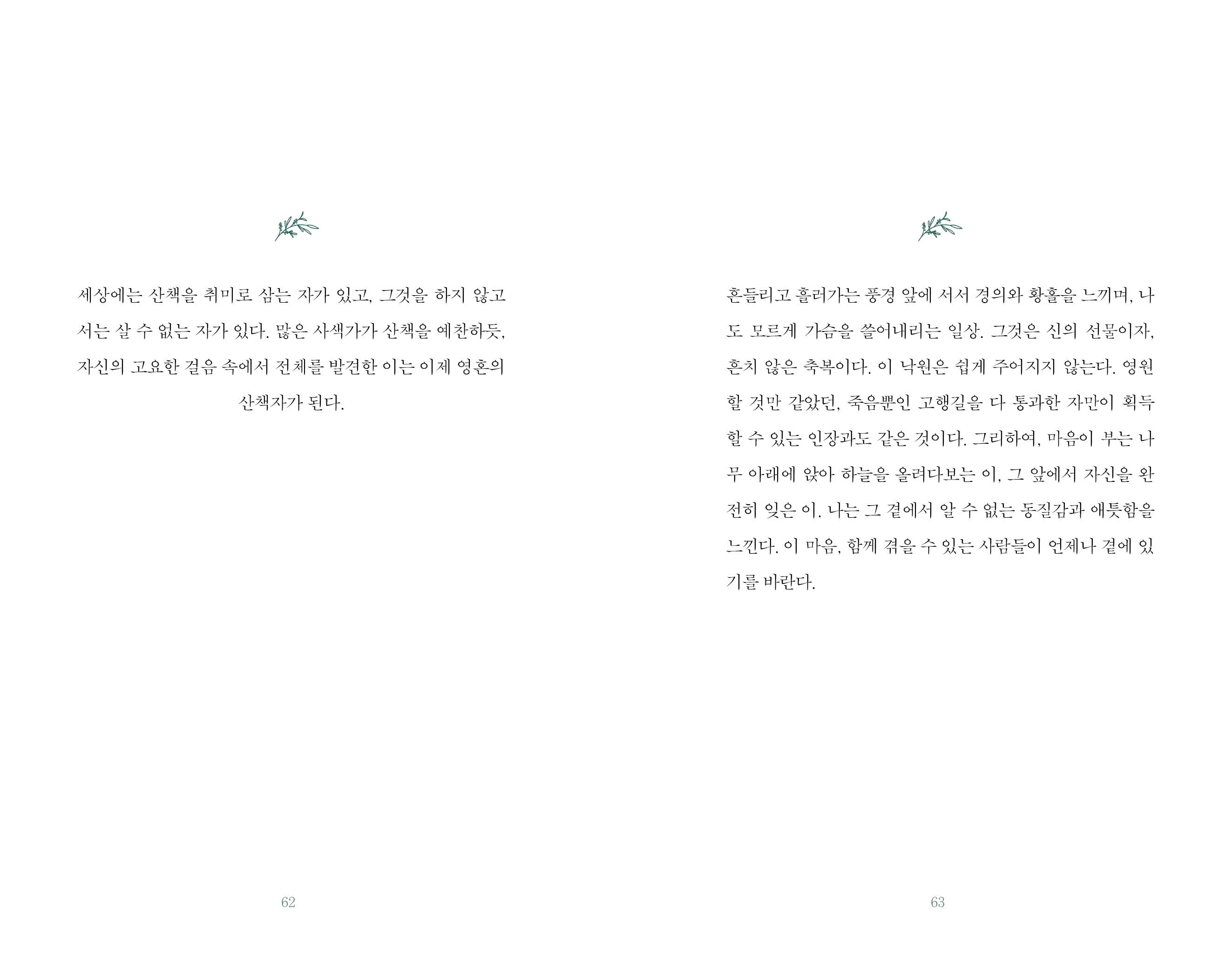 세상에는 산책을 취미로 삼는 자가 있고, 그것을 하지 않고서는 살 수 없는 자가 있다. 많은 사색가가 산책을 예찬하듯, 자신의 고요한 걸음 속에서 전체를 발견한 이는 이제 영혼의 산책자가 된다.

62

흔들리고 흘러가는 풍경 앞에 서서 경의와 황홀을 느끼며, 나도 모르게 가슴을 쓸어내리는 일상. 그것은 신의 선물이자, 흔치 않은 축복이다. 이 낙원은 쉽게 주어지지 않는다. 영원할 것만 같았던, 죽음뿐인 고행길을 다 통과한 자만이 획득할 수 있는 인장과도 같은 것이다. 그리하여, 마음이 부는 나무 아래에 앉아 하늘을 올려다보는 이, 그 앞에서 자신을 완전히 잊은 이. 나는 그 곁에서 알 수 없는 동질감과 애틋함을 느낀다. 이 마음, 함께 겪을 수 있는 사람들이 언제나 곁에 있기를 바란다.

63